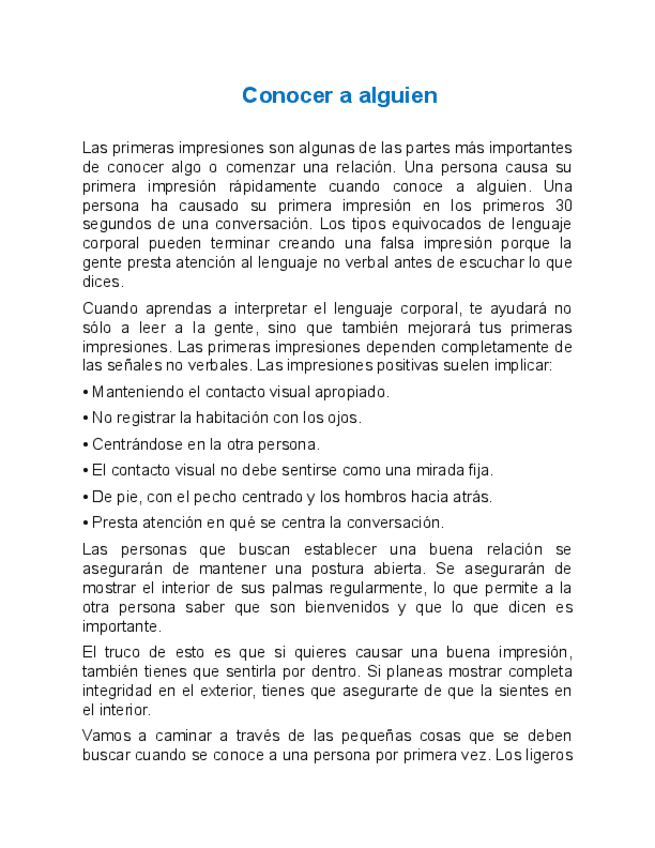 Conocer a alguien

Las primeras impresiones son algunas de las partes más importantes de conocer algo o comenzar una relación. Una persona causa su primera impresión rápidamente cuando conoce a alguien. Una persona ha causado su primera impresión en los primeros 30 segundos de una conversación. Los tipos equivocados de lenguaje corporal pueden terminar creando una falsa impresión porque la gente presta atención al lenguaje no verbal antes de escuchar lo que dices.

Cuando aprendas a interpretar el lenguaje corporal, te ayudará no sólo a leer a la gente, sino que también mejorará tus primeras impresiones. Las primeras impresiones dependen completamente de las señales no verbales. Las impresiones positivas suelen implicar:

• Manteniendo el contacto visual apropiado.

• No registrar la habitación con los ojos.

• Centrándose en la otra persona.

• El contacto visual no debe sentirse como una mirada fija.

• De pie, con el pecho centrado y los hombros hacia atrás.

• Presta atención en qué se centra la conversación.

Las personas que buscan establecer una buena relación se asegurarán de mantener una postura abierta. Se asegurarán de mostrar el interior de sus palmas regularmente, lo que permite a la otra persona saber que son bienvenidos y que lo que dicen es importante.

El truco de esto es que si quieres causar una buena impresión, también tienes que sentirla por dentro. Si planeas mostrar completa integridad en el exterior, tienes que asegurarte de que la sientes en el interior.

Vamos a caminar a través de las pequeñas cosas que se deben buscar cuando se conoce a una persona por primera vez. Los ligeros